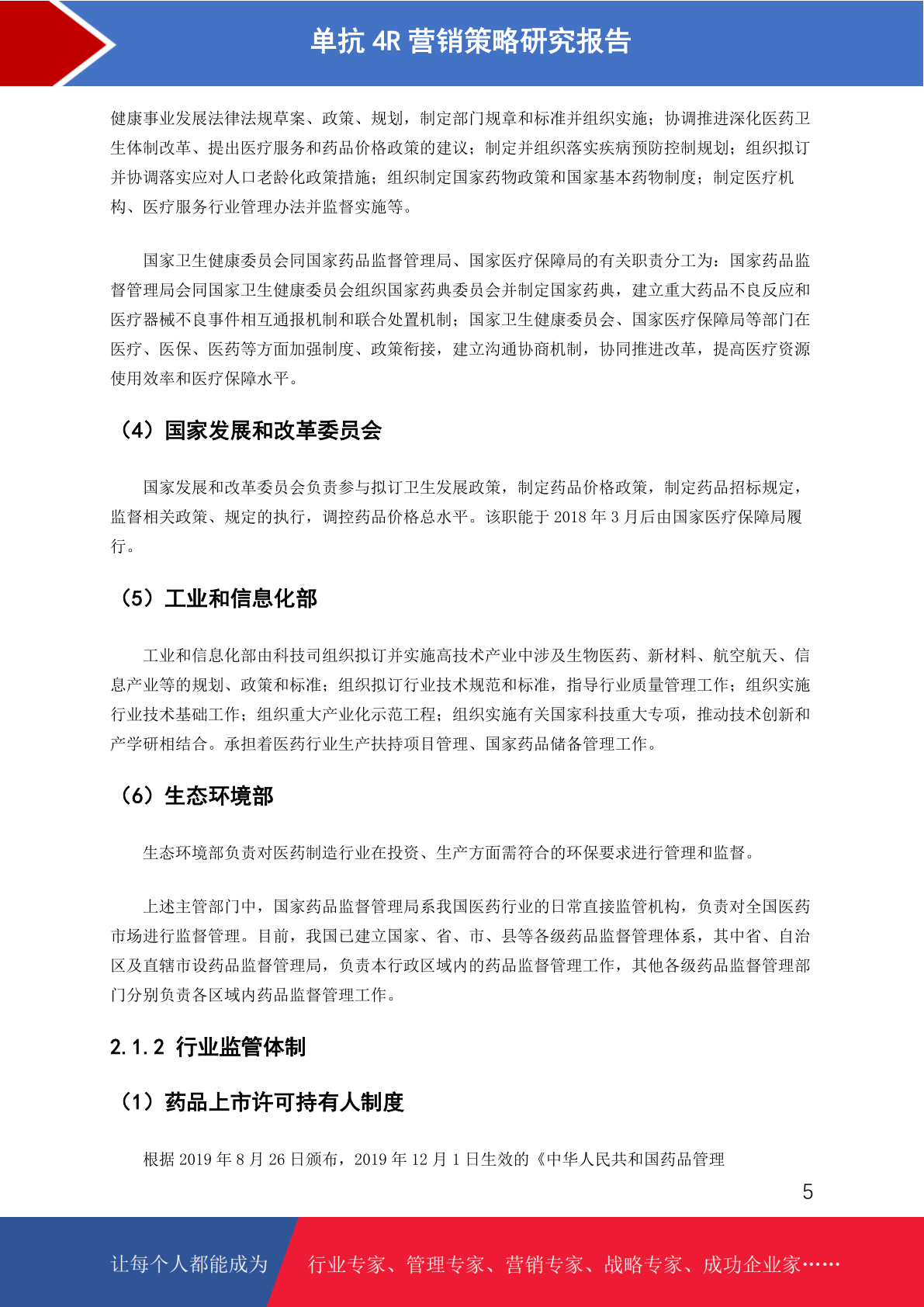 单抗 4R 营销策略研究报告

健康事业发展法律法规草案、政策、规划，制定部门规章和标准并组织实施；协调推进深化医药卫生体制改革、提出医疗服务和药品价格政策的建议；制定并组织落实疾病预防控制规划；组织拟订并协调落实应对人口老龄化政策措施；组织制定国家药物政策和国家基本药物制度；制定医疗机构、医疗服务行业管理办法并监督实施等。

国家卫生健康委员会同国家药品监督管理局、国家医疗保障局的有关职责分工为：国家药品监督管理局会同国家卫生健康委员会组织国家药典委员会并制定国家药典，建立重大药品不良反应和医疗器械不良事件相互通报机制和联合处置机制；国家卫生健康委员会、国家医疗保障局等部门在医疗、医保、医药等方面加强制度、政策衔接，建立沟通协商机制，协同推进改革，提高医疗资源使用效率和医疗保障水平。

（4）国家发展和改革委员会

国家发展和改革委员会负责参与拟订卫生发展政策，制定药品价格政策，制定药品招标规定，监督相关政策、规定的执行，调控药品价格总水平。该职能于 2018 年 3 月后由国家医疗保障局履行。

（5）工业和信息化部

工业和信息化部由科技司组织拟订并实施高技术产业中涉及生物医药、新材料、航空航天、信息产业等的规划、政策和标准；组织拟订行业技术规范和标准，指导行业质量管理工作；组织实施行业技术基础工作；组织重大产业化示范工程；组织实施有关国家科技重大专项，推动技术创新和产学研相结合。承担着医药行业生产扶持项目管理、国家药品储备管理工作。

（6）生态环境部

生态环境部负责对医药制造行业在投资、生产方面需符合的环保要求进行管理和监督。

上述主管部门中，国家药品监督管理局系我国医药行业的日常直接监管机构，负责对全国医药市场进行监督管理。目前，我国已建立国家、省、市、县等各级药品监督管理体系，其中省、自治区及直辖市设药品监督管理局，负责本行政区域内的药品监督管理工作，其他各级药品监督管理部门分别负责各区域内药品监督管理工作。

2.1.2 行业监管体制

（1）药品上市许可持有人制度

根据 2019 年 8 月 26 日颁布，2019 年 12 月 1 日生效的《中华人民共和国药品管理

5

让每个人都能成为 行业专家、管理专家、营销专家、战略专家、成功企业家……